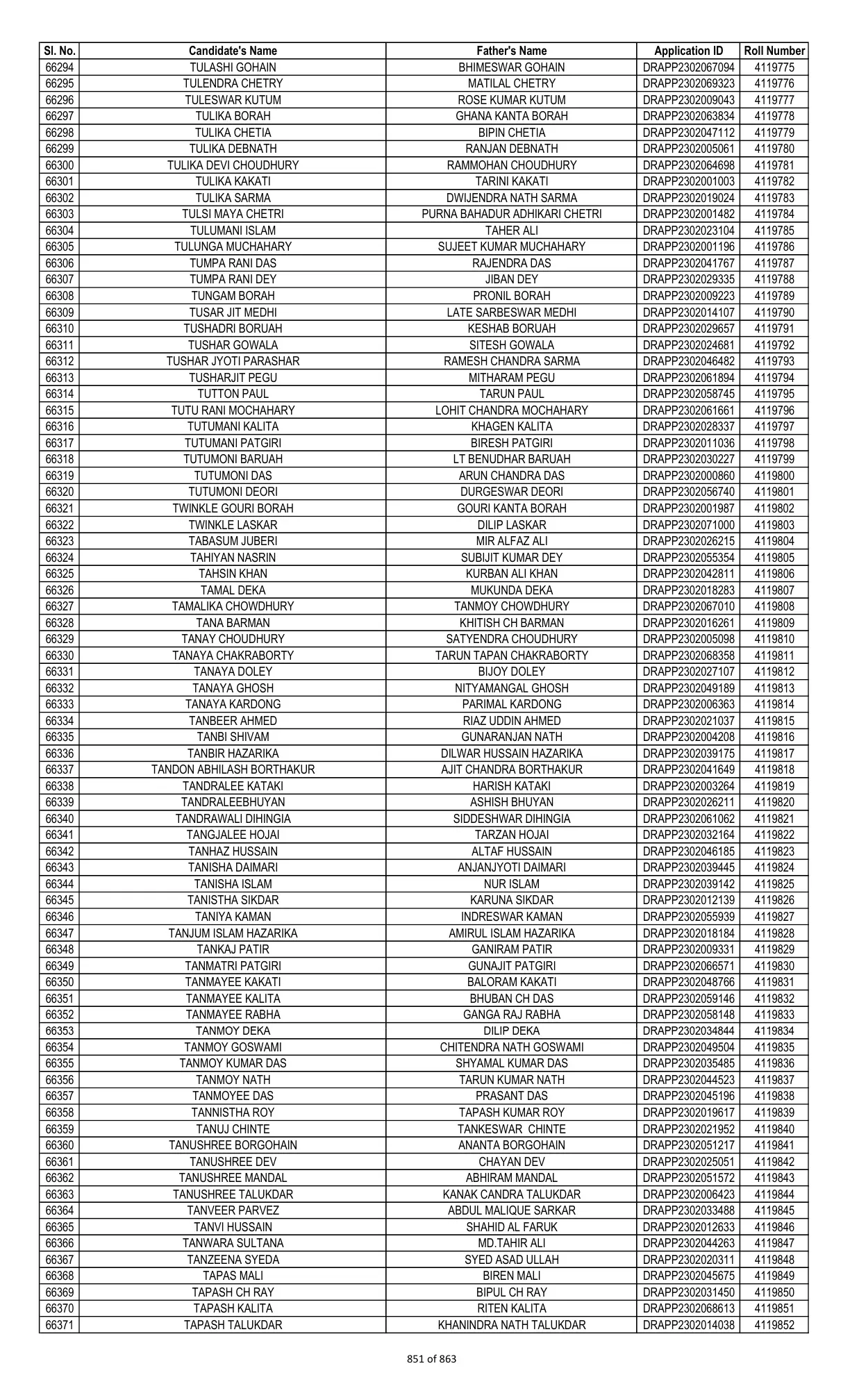 | Sl. No. | Candidate's Name | Father's Name | Application ID | Roll Number |
|---|---|---|---|---|
| 66294 | TULASHI GOHAIN | BHIMESWAR GOHAIN | DRAPP2302067094 | 4119775 |
| 66295 | TULENDRA CHETRY | MATILAL CHETRY | DRAPP2302069323 | 4119776 |
| 66296 | TULESWAR KUTUM | ROSE KUMAR KUTUM | DRAPP2302009043 | 4119777 |
| 66297 | TULIKA BORAH | GHANA KANTA BORAH | DRAPP2302063834 | 4119778 |
| 66298 | TULIKA CHETIA | BIPIN CHETIA | DRAPP2302047112 | 4119779 |
| 66299 | TULIKA DEBNATH | RANJAN DEBNATH | DRAPP2302005061 | 4119780 |
| 66300 | TULIKA DEVI CHOUDHURY | RAMMOHAN CHOUDHURY | DRAPP2302064698 | 4119781 |
| 66301 | TULIKA KAKATI | TARINI KAKATI | DRAPP2302001003 | 4119782 |
| 66302 | TULIKA SARMA | DWIJENDRA NATH SARMA | DRAPP2302019024 | 4119783 |
| 66303 | TULSI MAYA CHETRI | PURNA BAHADUR ADHIKARI CHETRI | DRAPP2302001482 | 4119784 |
| 66304 | TULUMANI ISLAM | TAHER ALI | DRAPP2302023104 | 4119785 |
| 66305 | TULUNGA MUCHAHARY | SUJEET KUMAR MUCHAHARY | DRAPP2302001196 | 4119786 |
| 66306 | TUMPA RANI DAS | RAJENDRA DAS | DRAPP2302041767 | 4119787 |
| 66307 | TUMPA RANI DEY | JIBAN DEY | DRAPP2302029335 | 4119788 |
| 66308 | TUNGAM BORAH | PRONIL BORAH | DRAPP2302009223 | 4119789 |
| 66309 | TUSAR JIT MEDHI | LATE SARBESWAR MEDHI | DRAPP2302014107 | 4119790 |
| 66310 | TUSHADRI BORUAH | KESHAB BORUAH | DRAPP2302029657 | 4119791 |
| 66311 | TUSHAR GOWALA | SITESH GOWALA | DRAPP2302024681 | 4119792 |
| 66312 | TUSHAR JYOTI PARASHAR | RAMESH CHANDRA SARMA | DRAPP2302046482 | 4119793 |
| 66313 | TUSHARJIT PEGU | MITHARAM PEGU | DRAPP2302061894 | 4119794 |
| 66314 | TUTTON PAUL | TARUN PAUL | DRAPP2302058745 | 4119795 |
| 66315 | TUTU RANI MOCHAHARY | LOHIT CHANDRA MOCHAHARY | DRAPP2302061661 | 4119796 |
| 66316 | TUTUMANI KALITA | KHAGEN KALITA | DRAPP2302028337 | 4119797 |
| 66317 | TUTUMANI PATGIRI | BIRESH PATGIRI | DRAPP2302011036 | 4119798 |
| 66318 | TUTUMONI BARUAH | LT BENUDHAR BARUAH | DRAPP2302030227 | 4119799 |
| 66319 | TUTUMONI DAS | ARUN CHANDRA DAS | DRAPP2302000860 | 4119800 |
| 66320 | TUTUMONI DEORI | DURGESWAR DEORI | DRAPP2302056740 | 4119801 |
| 66321 | TWINKLE GOURI BORAH | GOURI KANTA BORAH | DRAPP2302001987 | 4119802 |
| 66322 | TWINKLE LASKAR | DILIP LASKAR | DRAPP2302071000 | 4119803 |
| 66323 | TABASUM JUBERI | MIR ALFAZ ALI | DRAPP2302026215 | 4119804 |
| 66324 | TAHIYAN NASRIN | SUBIJIT KUMAR DEY | DRAPP2302055354 | 4119805 |
| 66325 | TAHSIN KHAN | KURBAN ALI KHAN | DRAPP2302042811 | 4119806 |
| 66326 | TAMAL DEKA | MUKUNDA DEKA | DRAPP2302018283 | 4119807 |
| 66327 | TAMALIKA CHOWDHURY | TANMOY CHOWDHURY | DRAPP2302067010 | 4119808 |
| 66328 | TANA BARMAN | KHITISH CH BARMAN | DRAPP2302016261 | 4119809 |
| 66329 | TANAY CHOUDHURY | SATYENDRA CHOUDHURY | DRAPP2302005098 | 4119810 |
| 66330 | TANAYA CHAKRABORTY | TARUN TAPAN CHAKRABORTY | DRAPP2302068358 | 4119811 |
| 66331 | TANAYA DOLEY | BIJOY DOLEY | DRAPP2302027107 | 4119812 |
| 66332 | TANAYA GHOSH | NITYAMANGAL GHOSH | DRAPP2302049189 | 4119813 |
| 66333 | TANAYA KARDONG | PARIMAL KARDONG | DRAPP2302006363 | 4119814 |
| 66334 | TANBEER AHMED | RIAZ UDDIN AHMED | DRAPP2302021037 | 4119815 |
| 66335 | TANBI SHIVAM | GUNARANJAN NATH | DRAPP2302004208 | 4119816 |
| 66336 | TANBIR HAZARIKA | DILWAR HUSSAIN HAZARIKA | DRAPP2302039175 | 4119817 |
| 66337 | TANDON ABHILASH BORTHAKUR | AJIT CHANDRA BORTHAKUR | DRAPP2302041649 | 4119818 |
| 66338 | TANDRALEE KATAKI | HARISH KATAKI | DRAPP2302003264 | 4119819 |
| 66339 | TANDRALEEBHUYAN | ASHISH BHUYAN | DRAPP2302026211 | 4119820 |
| 66340 | TANDRAWALI DIHINGIA | SIDDESHWAR DIHINGIA | DRAPP2302061062 | 4119821 |
| 66341 | TANGJALEE HOJAI | TARZAN HOJAI | DRAPP2302032164 | 4119822 |
| 66342 | TANHAZ HUSSAIN | ALTAF HUSSAIN | DRAPP2302046185 | 4119823 |
| 66343 | TANISHA DAIMARI | ANJANJYOTI DAIMARI | DRAPP2302039445 | 4119824 |
| 66344 | TANISHA ISLAM | NUR ISLAM | DRAPP2302039142 | 4119825 |
| 66345 | TANISTHA SIKDAR | KARUNA SIKDAR | DRAPP2302012139 | 4119826 |
| 66346 | TANIYA KAMAN | INDRESWAR KAMAN | DRAPP2302055939 | 4119827 |
| 66347 | TANJUM ISLAM HAZARIKA | AMIRUL ISLAM HAZARIKA | DRAPP2302018184 | 4119828 |
| 66348 | TANKAJ PATIR | GANIRAM PATIR | DRAPP2302009331 | 4119829 |
| 66349 | TANMATRI PATGIRI | GUNAJIT PATGIRI | DRAPP2302066571 | 4119830 |
| 66350 | TANMAYEE KAKATI | BALORAM KAKATI | DRAPP2302048766 | 4119831 |
| 66351 | TANMAYEE KALITA | BHUBAN CH DAS | DRAPP2302059146 | 4119832 |
| 66352 | TANMAYEE RABHA | GANGA RAJ RABHA | DRAPP2302058148 | 4119833 |
| 66353 | TANMOY DEKA | DILIP DEKA | DRAPP2302034844 | 4119834 |
| 66354 | TANMOY GOSWAMI | CHITENDRA NATH GOSWAMI | DRAPP2302049504 | 4119835 |
| 66355 | TANMOY KUMAR DAS | SHYAMAL KUMAR DAS | DRAPP2302035485 | 4119836 |
| 66356 | TANMOY NATH | TARUN KUMAR NATH | DRAPP2302044523 | 4119837 |
| 66357 | TANMOYEE DAS | PRASANT DAS | DRAPP2302045196 | 4119838 |
| 66358 | TANNISTHA ROY | TAPASH KUMAR ROY | DRAPP2302019617 | 4119839 |
| 66359 | TANUJ CHINTE | TANKESWAR CHINTE | DRAPP2302021952 | 4119840 |
| 66360 | TANUSHREE BORGOHAIN | ANANTA BORGOHAIN | DRAPP2302051217 | 4119841 |
| 66361 | TANUSHREE DEV | CHAYAN DEV | DRAPP2302025051 | 4119842 |
| 66362 | TANUSHREE MANDAL | ABHIRAM MANDAL | DRAPP2302051572 | 4119843 |
| 66363 | TANUSHREE TALUKDAR | KANAK CANDRA TALUKDAR | DRAPP2302006423 | 4119844 |
| 66364 | TANVEER PARVEZ | ABDUL MALIQUE SARKAR | DRAPP2302033488 | 4119845 |
| 66365 | TANVI HUSSAIN | SHAHID AL FARUK | DRAPP2302012633 | 4119846 |
| 66366 | TANWARA SULTANA | MD.TAHIR ALI | DRAPP2302044263 | 4119847 |
| 66367 | TANZEENA SYEDA | SYED ASAD ULLAH | DRAPP2302020311 | 4119848 |
| 66368 | TAPAS MALI | BIREN MALI | DRAPP2302045675 | 4119849 |
| 66369 | TAPASH CH RAY | BIPUL CH RAY | DRAPP2302031450 | 4119850 |
| 66370 | TAPASH KALITA | RITEN KALITA | DRAPP2302068613 | 4119851 |
| 66371 | TAPASH TALUKDAR | KHANINDRA NATH TALUKDAR | DRAPP2302014038 | 4119852 |

851 of 863